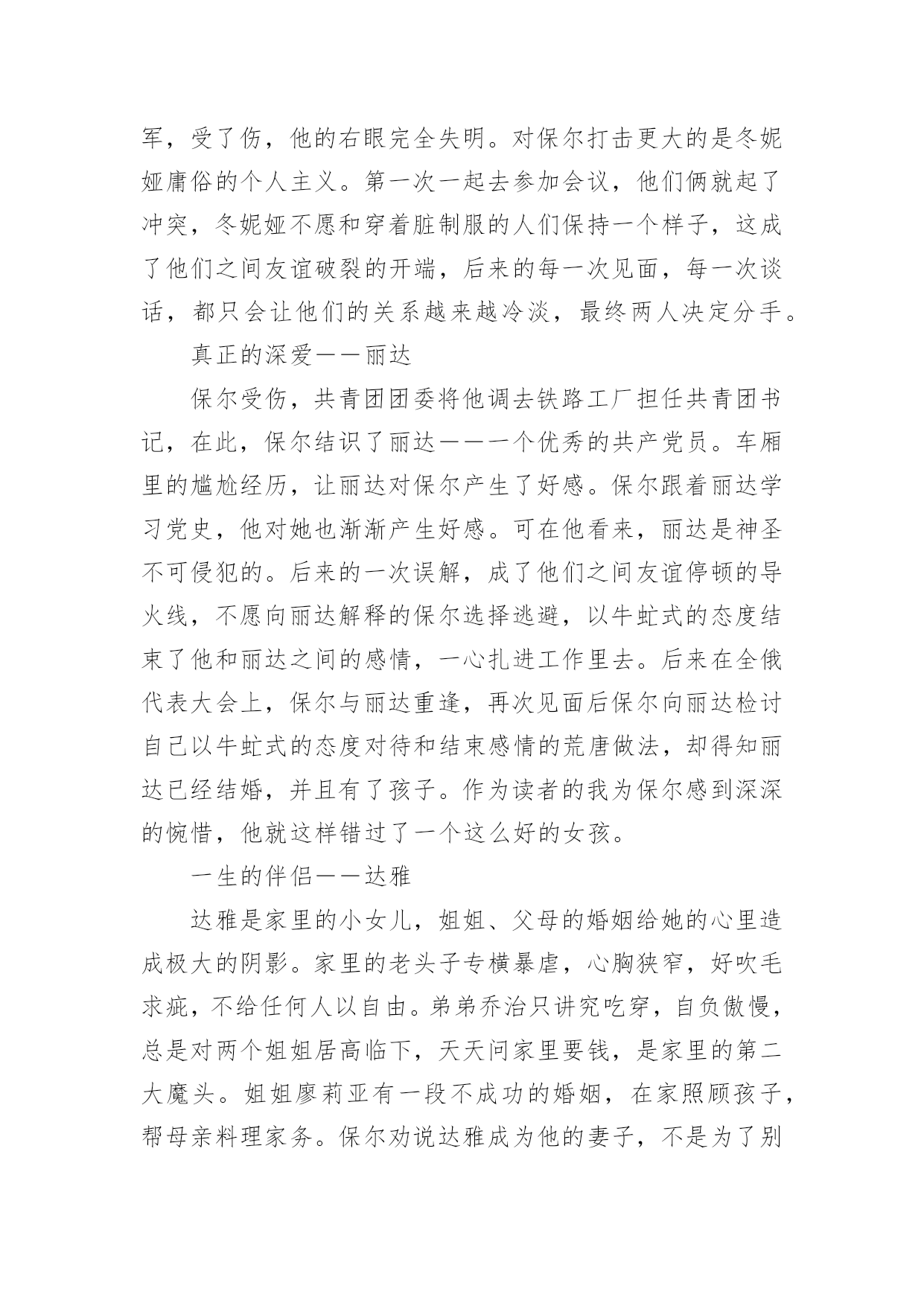 军，受了伤，他的右眼完全失明。对保尔打击更大的是冬妮娅庸俗的个人主义。第一次一起去参加会议，他们俩就起了冲突，冬妮娅不愿和穿着脏制服的人们保持一个样子，这成了他们之间友谊破裂的开端，后来的每一次见面，每一次谈话，都只会让他们的关系越来越冷淡，最终两人决定分手。

真正的深爱——丽达

保尔受伤，共青团团委将他调去铁路工厂担任共青团书记，在此，保尔结识了丽达——一个优秀的共产党员。车厢里的尴尬经历，让丽达对保尔产生了好感。保尔跟着丽达学习党史，他对她也渐渐产生好感。可在他看来，丽达是神圣不可侵犯的。后来的一次误解，成了他们之间友谊停顿的导火线，不愿向丽达解释的保尔选择逃避，以牛虻式的态度结束了他和丽达之间的感情，一心扎进工作里去。后来在全俄代表大会上，保尔与丽达重逢，再次见面后保尔向丽达检讨自己以牛虻式的态度对待和结束感情的荒唐做法，却得知丽达已经结婚，并且有了孩子。作为读者的我为保尔感到深深的惋惜，他就这样错过了一个这么好的女孩。

一生的伴侣——达雅

达雅是家里的小女儿，姐姐、父母的婚姻给她的心里造成极大的阴影。家里的老头子专横暴虐，心胸狭窄，好吹毛求疵，不给任何人以自由。弟弟乔治只讲究吃穿，自负傲慢，总是对两个姐姐居高临下，天天问家里要钱，是家里的第二大魔头。姐姐廖莉亚有一段不成功的婚姻，在家照顾孩子，帮母亲料理家务。保尔劝说达雅成为他的妻子，不是为了别